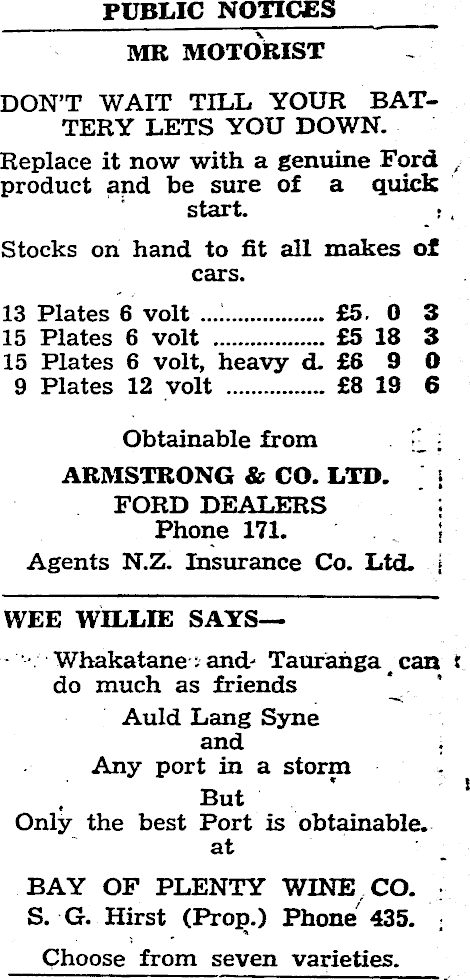 PUBLIC NOTICES

MR MOTORIST

DON'T WAIT TILL YOUR BATTERY LETS YOU DOWN.

Replace it now with a genuine Ford product and be sure of a quick start.

Stocks on hand to fit all makes of cars.

13 Plates 6 volt £5 0 3
15 Plates 6 volt £5 18 3
15 Plates 6 volt, heavy d. £6 9 0
9 Plates 12 volt £8 19 6

Obtainable from

ARMSTRONG & CO. LTD.
FORD DEALERS
Phone 171.
Agents N.Z. Insurance Co. Ltd.

WEE WILLIE SAYS—

Whakatane and Tauranga can do much as friends
Auld Lang Syne
and
Any port in a storm
But
Only the best Port is obtainable.
at

BAY OF PLENTY WINE CO.
S. G. Hirst (Prop.) Phone 435.

Choose from seven varieties.